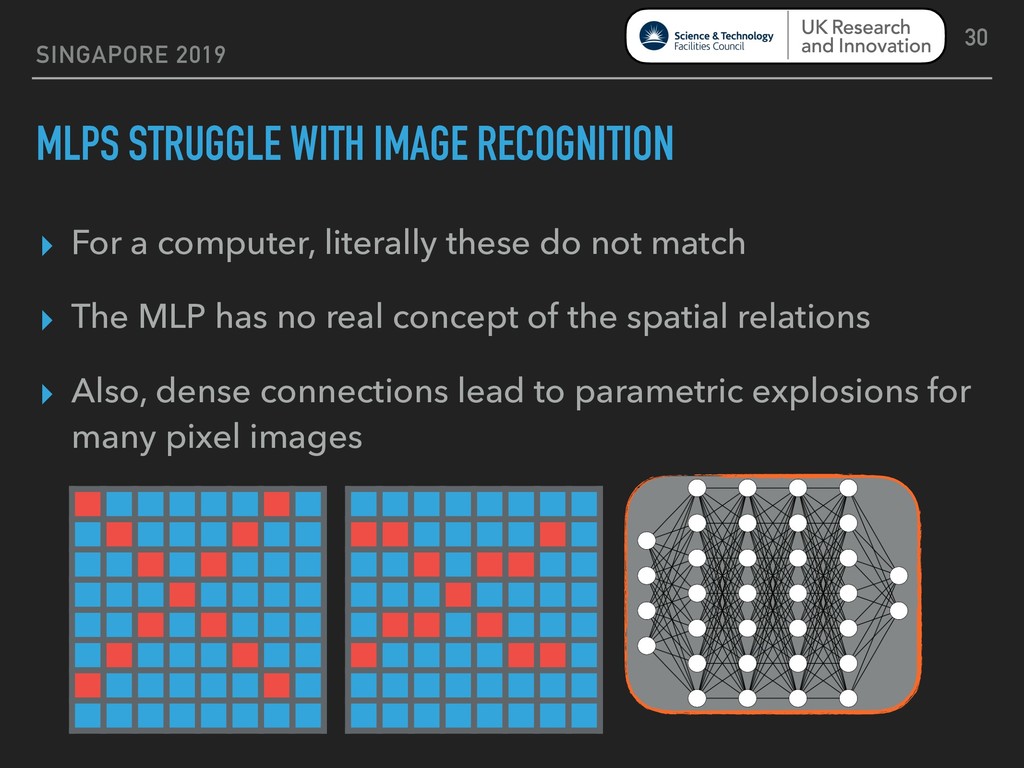 SINGAPORE 2019

Science & Technology Facilities Council

UK Research and Innovation

30

MLPS STRUGGLE WITH IMAGE RECOGNITION

▸ For a computer, literally these do not match

▸ The MLP has no real concept of the spatial relations

▸ Also, dense connections lead to parametric explosions for many pixel images